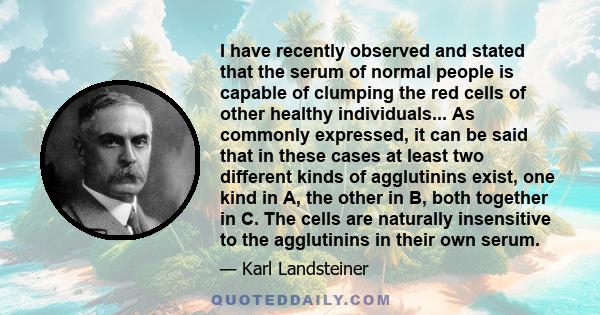 I have recently observed and stated that the serum of normal people is capable of clumping the red cells of other healthy individuals... As commonly expressed, it can be said that in these cases at least two different kinds of agglutinins exist, one kind in A, the other in B, both together in C. The cells are naturally insensitive to the agglutinins in their own serum.

— Karl Landsteiner

QUOTEDDAILY.COM